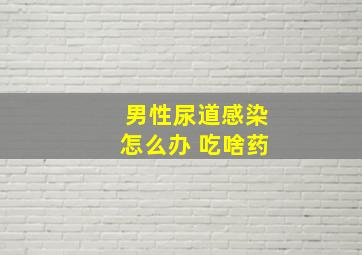 男性尿道感染
怎么办 吃啥药